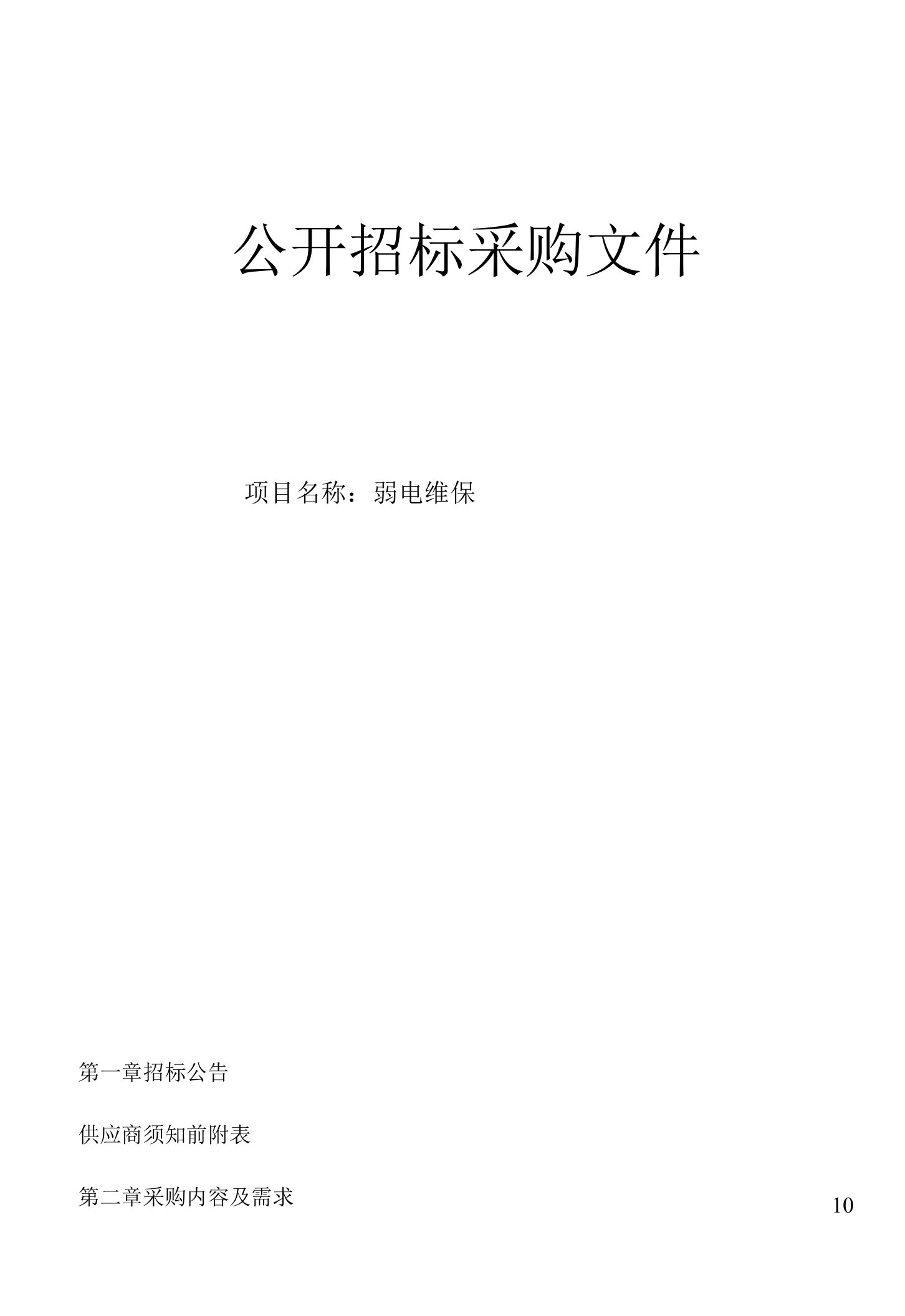 公开招标采购文件

项目名称：弱电维保

第一章招标公告

供应商须知前附表

第二章采购内容及需求

10